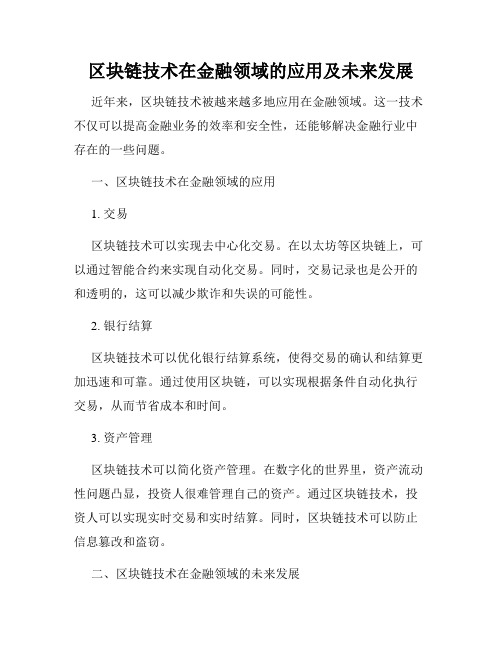 区块链技术在金融领域的应用及未来发展

近年来，区块链技术被越来越多地应用在金融领域。这一技术不仅可以提高金融业务的效率和安全性，还能够解决金融行业中存在的一些问题。

一、区块链技术在金融领域的应用

1. 交易

区块链技术可以实现去中心化交易。在以太坊等区块链上，可以通过智能合约来实现自动化交易。同时，交易记录也是公开的和透明的，这可以减少欺诈和失误的可能性。

2. 银行结算

区块链技术可以优化银行结算系统，使得交易的确认和结算更加迅速和可靠。通过使用区块链，可以实现根据条件自动化执行交易，从而节省成本和时间。

3. 资产管理

区块链技术可以简化资产管理。在数字化的世界里，资产流动性问题凸显，投资人很难管理自己的资产。通过区块链技术，投资人可以实现实时交易和实时结算。同时，区块链技术可以防止信息篡改和盗窃。

二、区块链技术在金融领域的未来发展